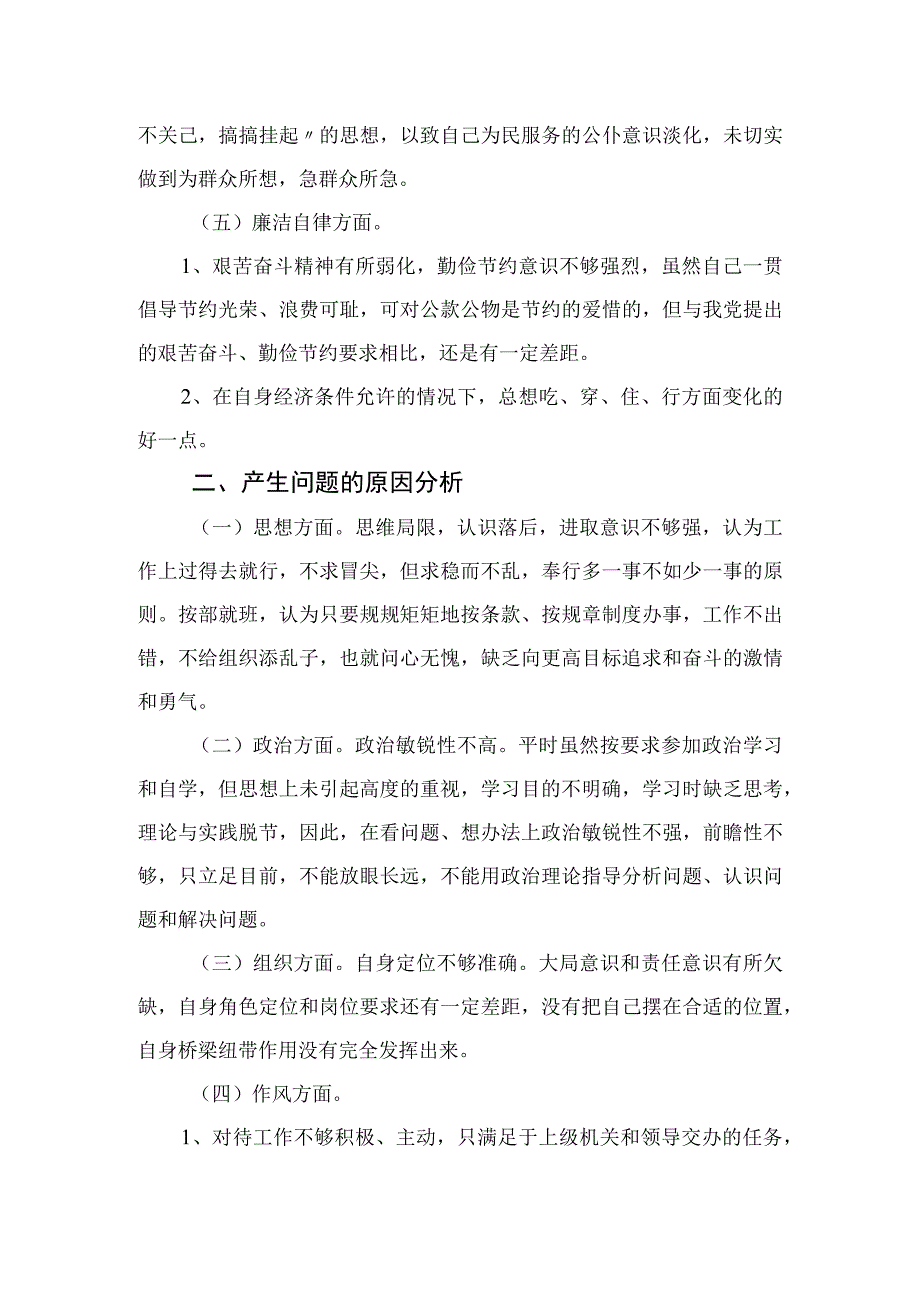 不关己，搞搞挂起〃的思想，以致自己为民服务的公仆意识淡化，未切实做到为群众所想，急群众所急。

（五）廉洁自律方面。

1、艰苦奋斗精神有所弱化，勤俭节约意识不够强烈，虽然自己一贯倡导节约光荣、浪费可耻，可对公款公物是节约的爱惜的，但与我党提出的艰苦奋斗、勤俭节约要求相比，还是有一定差距。

2、在自身经济条件允许的情况下，总想吃、穿、住、行方面变化的好一点。

二、产生问题的原因分析

（一）思想方面。思维局限，认识落后，进取意识不够强，认为工作上过得去就行，不求冒尖，但求稳而不乱，奉行多一事不如少一事的原则。按部就班，认为只要规规矩矩地按条款、按规章制度办事，工作不出错，不给组织添乱子，也就问心无愧，缺乏向更高目标追求和奋斗的激情和勇气。

（二）政治方面。政治敏锐性不高。平时虽然按要求参加政治学习和自学，但思想上未引起高度的重视，学习目的不明确，学习时缺乏思考，理论与实践脱节，因此，在看问题、想办法上政治敏锐性不强，前瞻性不够，只立足目前，不能放眼长远，不能用政治理论指导分析问题、认识问题和解决问题。

（三）组织方面。自身定位不够准确。大局意识和责任意识有所欠缺，自身角色定位和岗位要求还有一定差距，没有把自己摆在合适的位置，自身桥梁纽带作用没有完全发挥出来。

（四）作风方面。

1、对待工作不够积极、主动，只满足于上级机关和领导交办的任务，